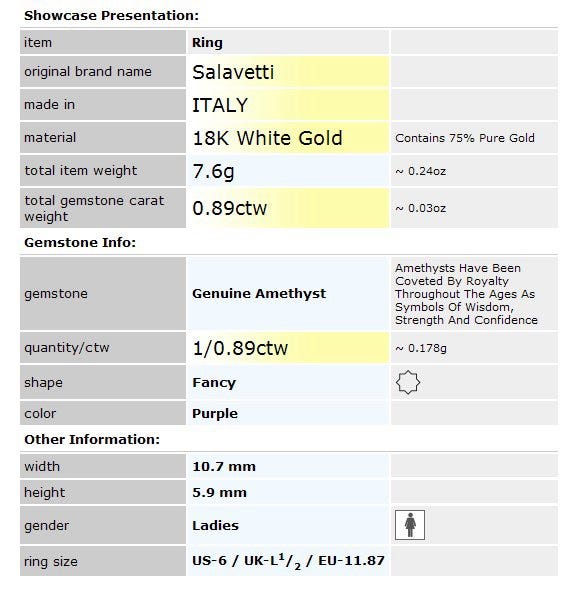 Showcase Presentation:

| item | Ring | |
|---|---|---|
| original brand name | Salavetti | |
| made in | ITALY | |
| material | 18K White Gold | Contains 75% Pure Gold |
| total item weight | 7.6g | ~ 0.24oz |
| total gemstone carat weight | 0.89ctw | ~ 0.03oz |

Gemstone Info:

| gemstone | Genuine Amethyst | Amethysts Have Been Coveted By Royalty Throughout The Ages As Symbols Of Wisdom, Strength And Confidence |
|---|---|---|
| quantity/ctw | 1/0.89ctw | ~ 0.178g |
| shape | Fancy | |
| color | Purple | |

Other Information:

| width | 10.7 mm | |
|---|---|---|
| height | 5.9 mm | |
| gender | Ladies | |
| ring size | US-6 / UK-L$^1/_2$ / EU-11.87 | |